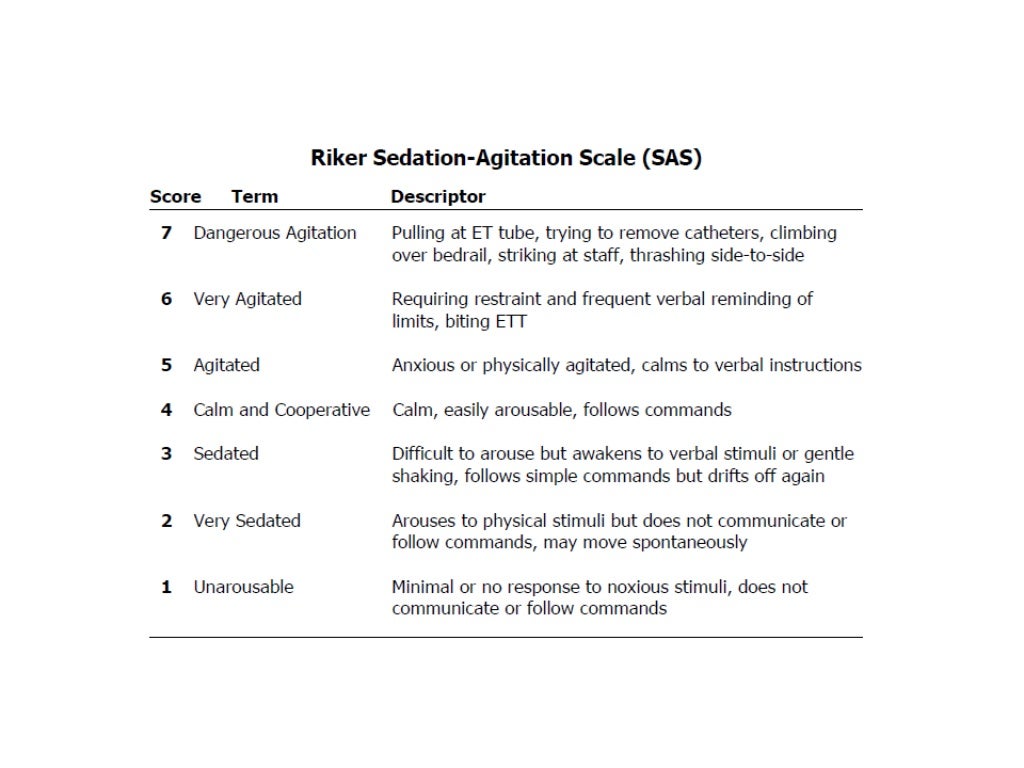 Riker Sedation-Agitation Scale (SAS)

| Score | Term | Descriptor |
|---|---|---|
| 7 | Dangerous Agitation | Pulling at ET tube, trying to remove catheters, climbing over bedrail, striking at staff, thrashing side-to-side |
| 6 | Very Agitated | Requiring restraint and frequent verbal reminding of limits, biting ETT |
| 5 | Agitated | Anxious or physically agitated, calms to verbal instructions |
| 4 | Calm and Cooperative | Calm, easily arousable, follows commands |
| 3 | Sedated | Difficult to arouse but awakens to verbal stimuli or gentle shaking, follows simple commands but drifts off again |
| 2 | Very Sedated | Arouses to physical stimuli but does not communicate or follow commands, may move spontaneously |
| 1 | Unarousable | Minimal or no response to noxious stimuli, does not communicate or follow commands |